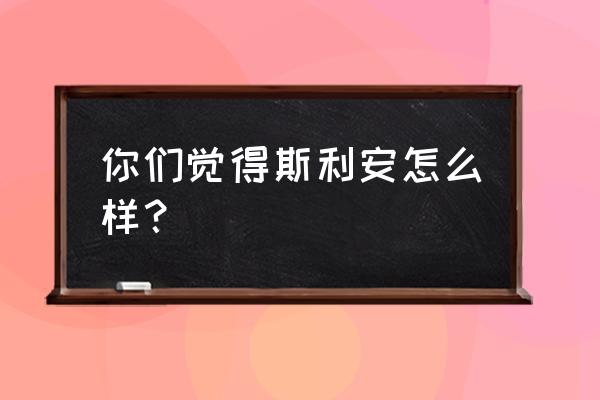 你们觉得斯利安怎么样？